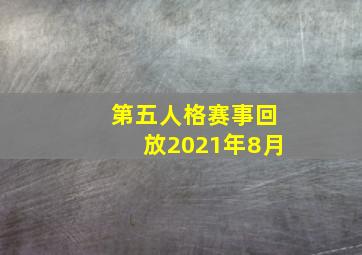 第五人格赛事回放2021年8月